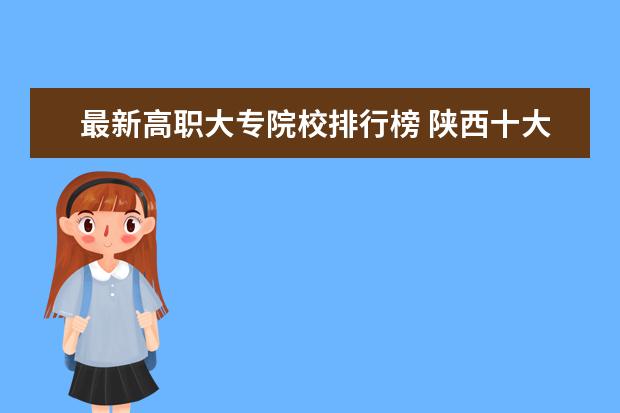 最新高职大专院校排行榜 陕西十大